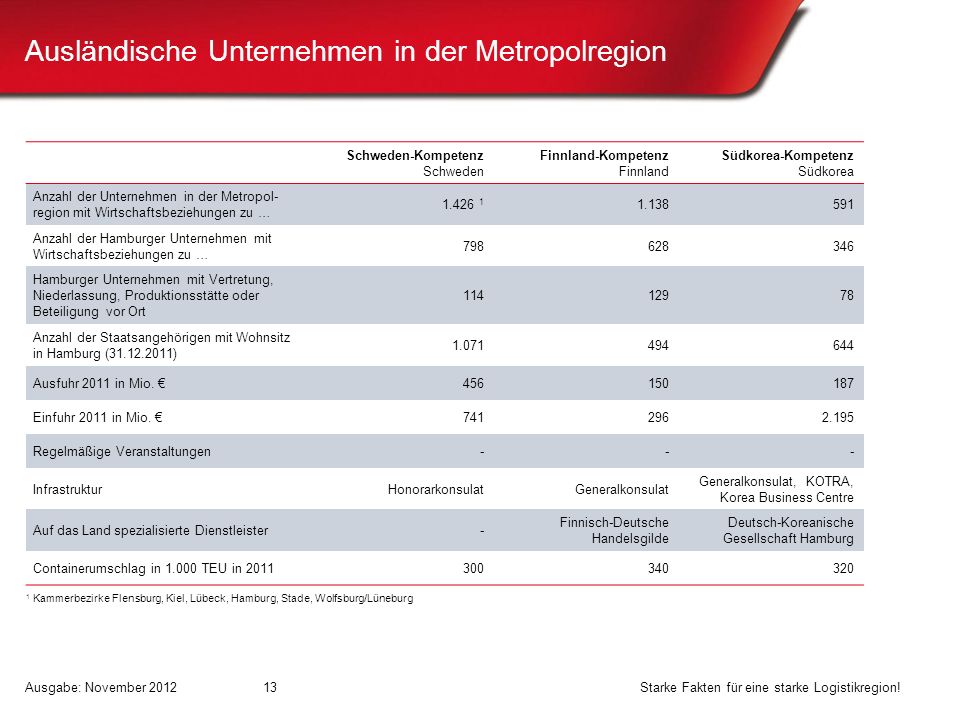 Ausländische Unternehmen in der Metropolregion

| | Schweden-Kompetenz Schweden | Finnland-Kompetenz Finnland | Südkorea-Kompetenz Südkorea |
|---|---|---|---|
| Anzahl der Unternehmen in der Metropolregion mit Wirtschaftsbeziehungen zu … | 1.426 $^1$ | 1.138 | 591 |
| Anzahl der Hamburger Unternehmen mit Wirtschaftsbeziehungen zu … | 798 | 628 | 346 |
| Hamburger Unternehmen mit Vertretung, Niederlassung, Produktionsstätte oder Beteiligung vor Ort | 114 | 129 | 78 |
| Anzahl der Staatsangehörigen mit Wohnsitz in Hamburg (31.12.2011) | 1.071 | 494 | 644 |
| Ausfuhr 2011 in Mio. € | 456 | 150 | 187 |
| Einfuhr 2011 in Mio. € | 741 | 296 | 2.195 |
| Regelmäßige Veranstaltungen | - | - | - |
| Infrastruktur | Honorarkonsulat | Generalkonsulat | Generalkonsulat, KOTRA, Korea Business Centre |
| Auf das Land spezialisierte Dienstleister | - | Finnisch-Deutsche Handelsgilde | Deutsch-Koreanische Gesellschaft Hamburg |
| Containerumschlag in 1.000 TEU in 2011 | 300 | 340 | 320 |

$^1$ Kammerbezirke Flensburg, Kiel, Lübeck, Hamburg, Stade, Wolfsburg/Lüneburg

Ausgabe: November 2012 13 Starke Fakten für eine starke Logistikregion!